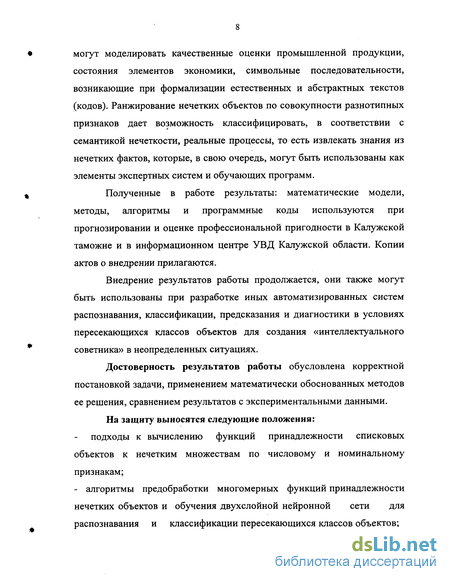 8

могут моделировать качественные оценки промышленной продукции, состояния элементов экономики, символьные последовательности, возникающие при формализации естественных и абстрактных текстов (кодов). Ранжирование нечетких объектов по совокупности разнотипных признаков дает возможность классифицировать, в соответствии с семантикой нечеткости, реальные процессы, то есть извлекать знания из нечетких фактов, которые, в свою очередь, могут быть использованы как элементы экспертных систем и обучающих программ.

Полученные в работе результаты: математические модели, методы, алгоритмы и программные коды используются при прогнозировании и оценке профессиональной пригодности в Калужской таможне и в информационном центре УВД Калужской области. Копии актов о внедрении прилагаются.

Внедрение результатов работы продолжается, они также могут быть использованы при разработке иных автоматизированных систем распознавания, классификации, предсказания и диагностики в условиях пересекающихся классов объектов для создания «интеллектуального советника» в неопределенных ситуациях.

Достоверность результатов работы обусловлена корректной постановкой задачи, применением математически обоснованных методов ее решения, сравнением результатов с экспериментальными данными.

На защиту выносятся следующие положения:

- подходы к вычислению функций принадлежности списковых объектов к нечетким множествам по числовому и номинальному признакам;

- алгоритмы предобработки многомерных функций принадлежности нечетких объектов и обучения двухслойной нейронной сети для распознавания и классификации пересекающихся классов объектов;

dsLib.net
библиотека диссертаций